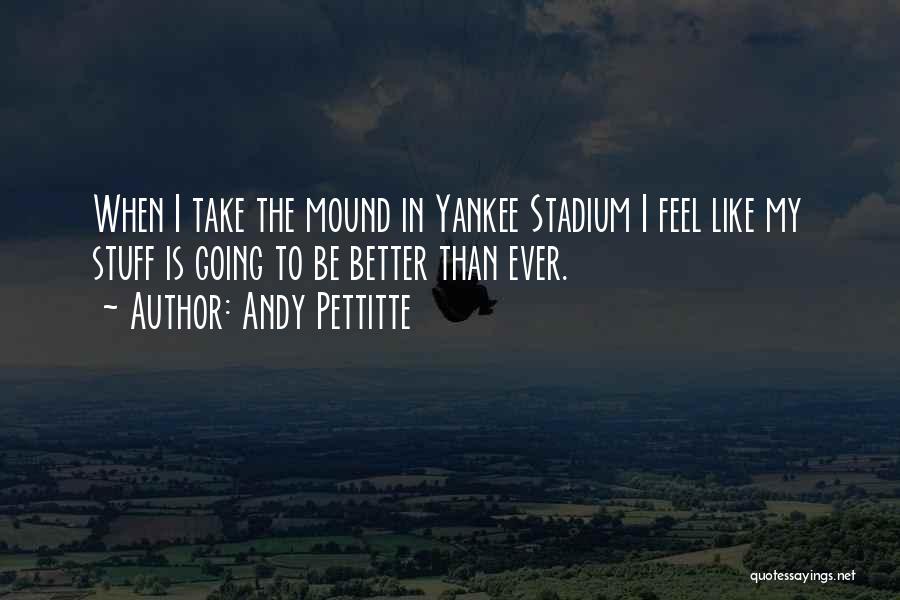 When I take the mound in Yankee Stadium I feel like my stuff is going to be better than ever.
~ Author: Andy Pettitte

quotessayings.net